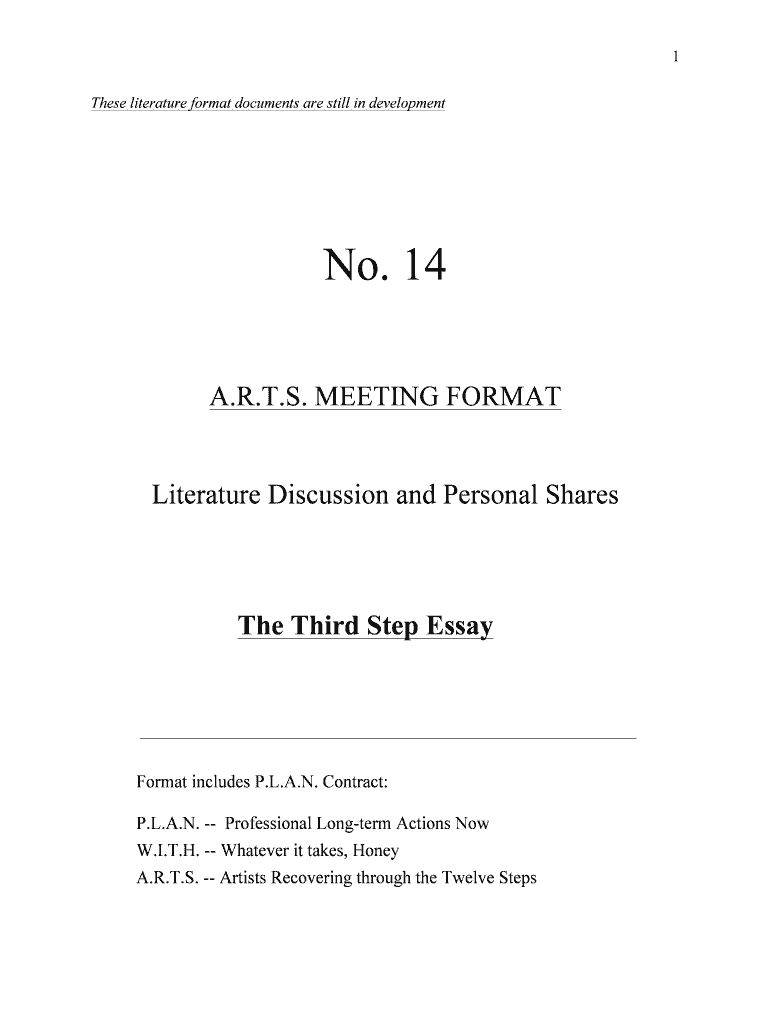 1

These literature format documents are still in development

No. 14

A.R.T.S. MEETING FORMAT

Literature Discussion and Personal Shares

The Third Step Essay

Format includes P.L.A.N. Contract:

P.L.A.N. -- Professional Long-term Actions Now
W.I.T.H. -- Whatever it takes, Honey
A.R.T.S. -- Artists Recovering through the Twelve Steps